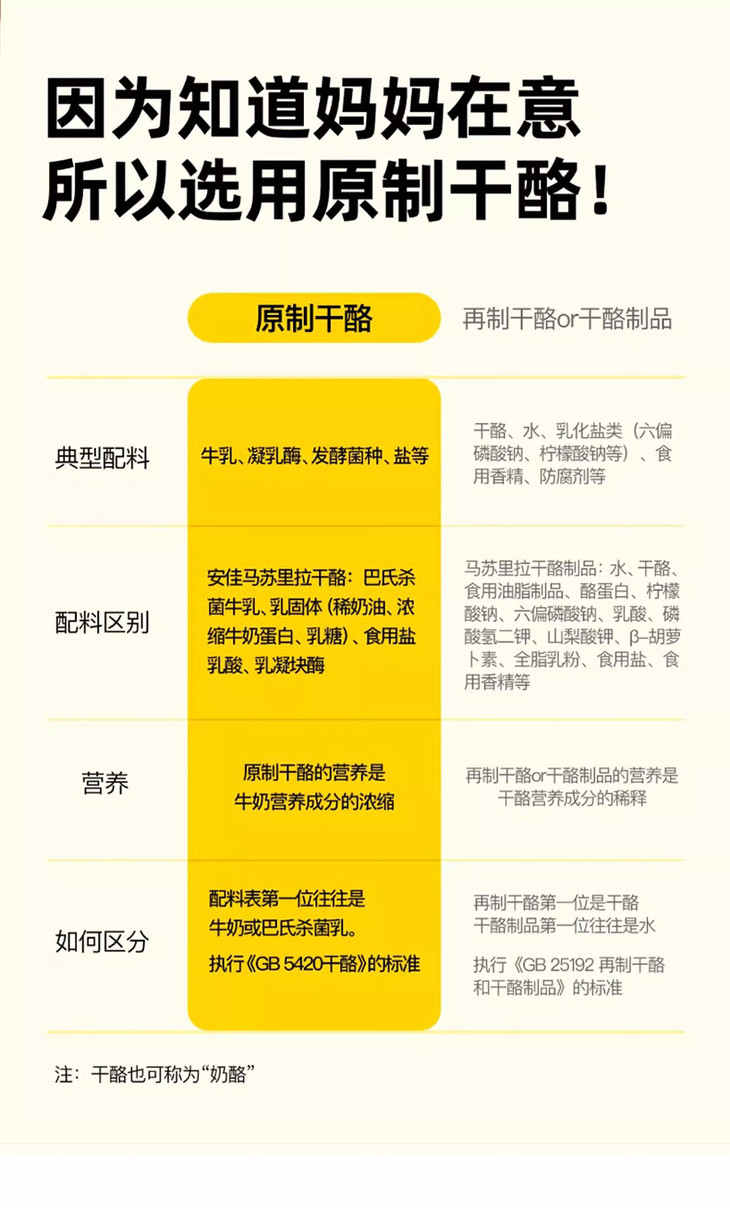 因为知道妈妈在意
所以选用原制干酪！

|  | 原制干酪 | 再制干酪or干酪制品 |
|---|---|---|
| 典型配料 | 牛乳、凝乳酶、发酵菌种、盐等 | 干酪、水、乳化盐类（六偏磷酸钠、柠檬酸钠等）、食用香精、防腐剂等 |
| 配料区别 | 安佳马苏里拉干酪：巴氏杀菌牛乳、乳固体（稀奶油、浓缩牛奶蛋白、乳糖）、食用盐乳酸、乳凝块酶 | 马苏里拉干酪制品：水、干酪、食用油脂制品、酪蛋白、柠檬酸钠、六偏磷酸钠、乳酸、磷酸氢二钾、山梨酸钾、β-胡萝卜素、全脂乳粉、食用盐、食用香精等 |
| 营养 | 原制干酪的营养是牛奶营养成分的浓缩 | 再制干酪or干酪制品的营养是干酪营养成分的稀释 |
| 如何区分 | 配料表第一位往往是牛奶或巴氏杀菌乳。执行《GB 5420干酪》的标准 | 再制干酪第一位是干酪 干酪制品第一位往往是水 执行《GB 25192 再制干酪和干酪制品》的标准 |

注：干酪也可称为“奶酪”